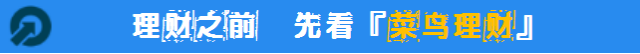 理财之前　先看『菜鸟理财』